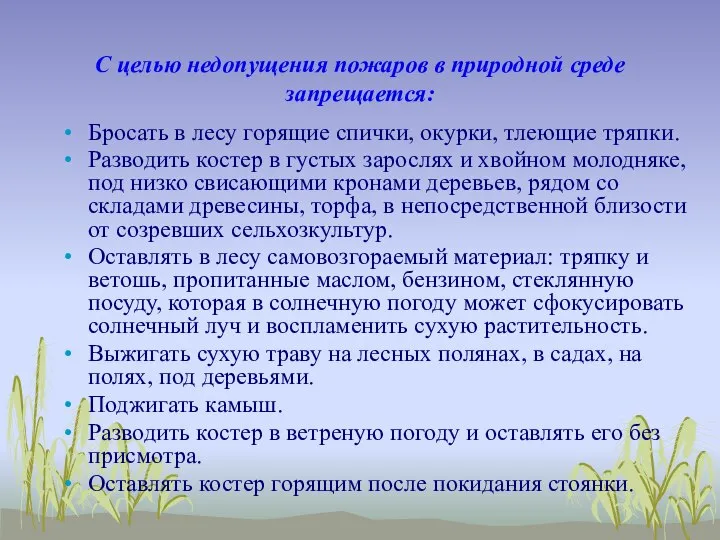 С целью недопущения пожаров в природной среде запрещается:

• Бросать в лесу горящие спички, окурки, тлеющие тряпки.
• Разводить костер в густых зарослях и хвойном молодняке, под низко свисающими кронами деревьев, рядом со складами древесины, торфа, в непосредственной близости от созревших сельхозкультур.
• Оставлять в лесу самовозгораемый материал: тряпку и ветошь, пропитанные маслом, бензином, стеклянную посуду, которая в солнечную погоду может сфокусировать солнечный луч и воспламенить сухую растительность.
• Выжигать сухую траву на лесных полянах, в садах, на полях, под деревьями.
• Поджигать камыш.
• Разводить костер в ветреную погоду и оставлять его без присмотра.
• Оставлять костер горящим после покидания стоянки.